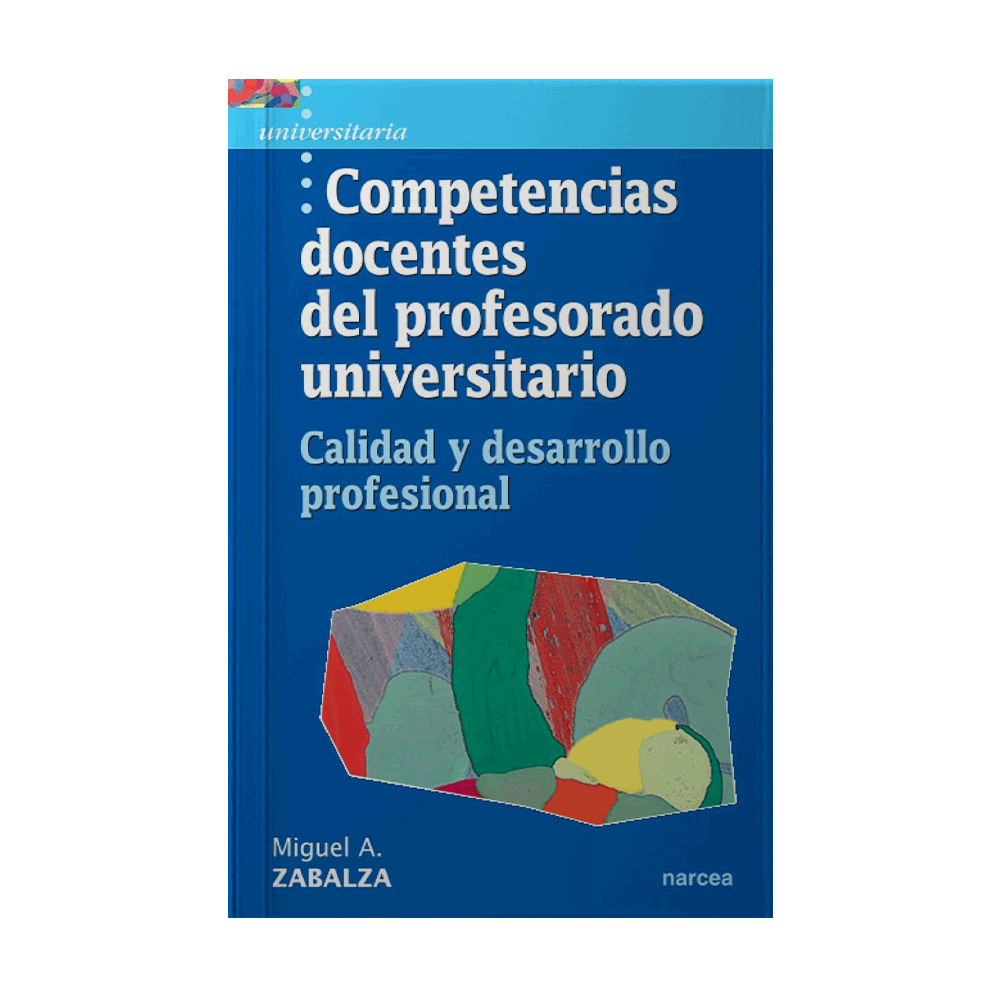 universitaria

Competencias docentes del profesorado universitario

Calidad y desarrollo profesional

Miguel A.
ZABALZA

narcea